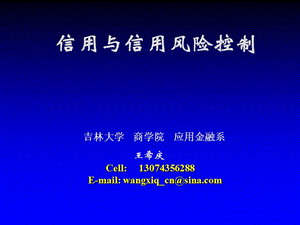 信用与信用风险控制

吉林大学 商学院 应用金融系

王希庆

Cell: 13074356288

E-mail: wangxiq_cn@sina.com